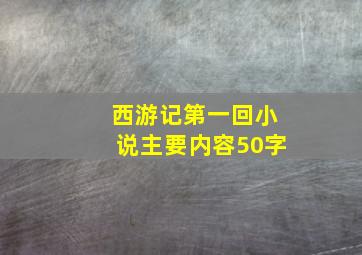 西游记第一回小说主要内容50字